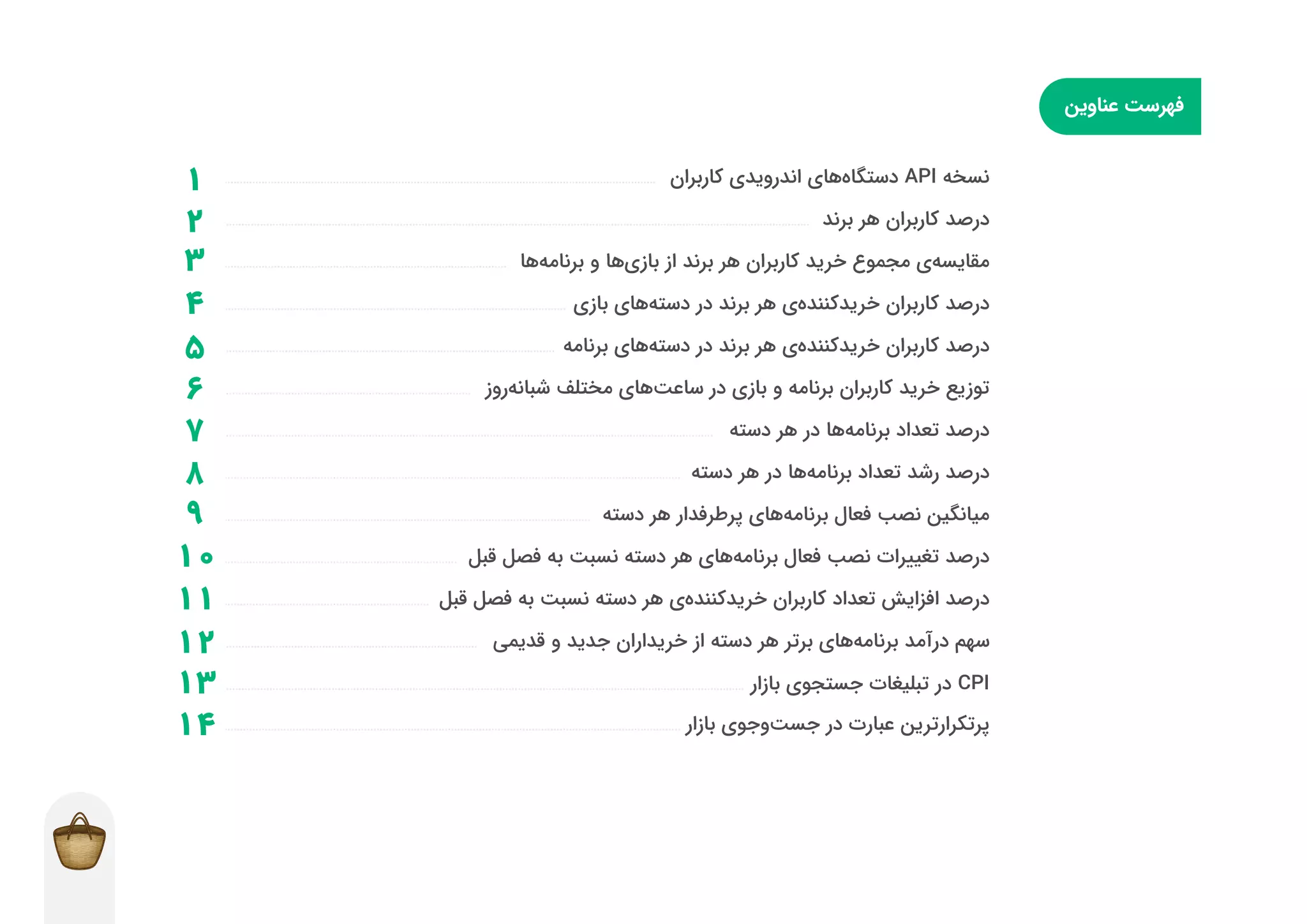 فهرست عناوین

نسخه API دستگاه‌های اندرویدی کاربران ۱
درصد کاربران هر برند ۲
مقایسه‌ی مجموع خرید کاربران هر برند از بازی‌ها و برنامه‌ها ۳
درصد کاربران خریدکننده‌ی هر برند در دسته‌های بازی ۴
درصد کاربران خریدکننده‌ی هر برند در دسته‌های برنامه ۵
توزیع خرید کاربران برنامه و بازی در ساعت‌های مختلف شبانه‌روز ۶
درصد تعداد برنامه‌ها در هر دسته ۷
درصد رشد تعداد برنامه‌ها در هر دسته ۸
میانگین نصب فعال برنامه‌های پرطرفدار هر دسته ۹
درصد تغییرات نصب فعال برنامه‌های هر دسته نسبت به فصل قبل ۱۰
درصد افزایش تعداد کاربران خریدکننده‌ی هر دسته نسبت به فصل قبل ۱۱
سهم درآمد برنامه‌های برتر هر دسته از خریداران جدید و قدیمی ۱۲
CPI در تبلیغات جستجوی بازار ۱۳
پرتکرارترین عبارت در جست‌وجوی بازار ۱۴